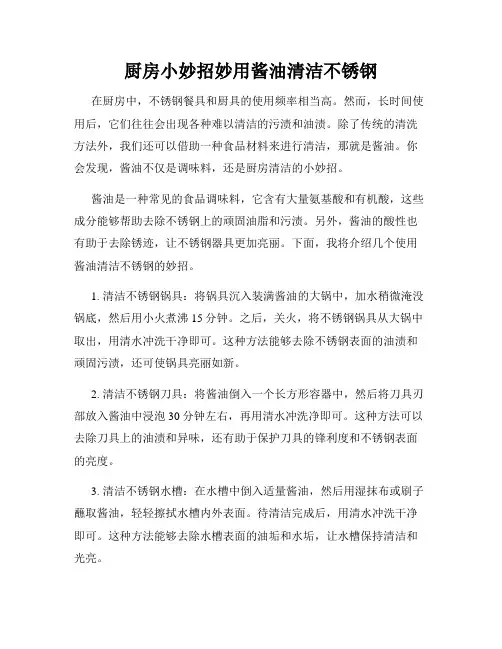 厨房小妙招妙用酱油清洁不锈钢

在厨房中，不锈钢餐具和厨具的使用频率相当高。然而，长时间使用后，它们往往会出现各种难以清洁的污渍和油渍。除了传统的清洗方法外，我们还可以借助一种食品材料来进行清洁，那就是酱油。你会发现，酱油不仅是调味料，还是厨房清洁的小妙招。

酱油是一种常见的食品调味料，它含有大量氨基酸和有机酸，这些成分能够帮助去除不锈钢上的顽固油脂和污渍。另外，酱油的酸性也有助于去除锈迹，让不锈钢器具更加亮丽。下面，我将介绍几个使用酱油清洁不锈钢的妙招。

1. 清洁不锈钢锅具：将锅具沉入装满酱油的大锅中，加水稍微淹没锅底，然后用小火煮沸 15 分钟。之后，关火，将不锈钢锅具从大锅中取出，用清水冲洗干净即可。这种方法能够去除不锈钢表面的油渍和顽固污渍，还可使锅具亮丽如新。

2. 清洁不锈钢刀具：将酱油倒入一个长方形容器中，然后将刀具刃部放入酱油中浸泡 30 分钟左右，再用清水冲洗净即可。这种方法可以去除刀具上的油渍和异味，还有助于保护刀具的锋利度和不锈钢表面的亮度。

3. 清洁不锈钢水槽：在水槽中倒入适量酱油，然后用湿抹布或刷子蘸取酱油，轻轻擦拭水槽内外表面。待清洁完成后，用清水冲洗干净即可。这种方法能够去除水槽表面的油垢和水垢，让水槽保持清洁和光亮。